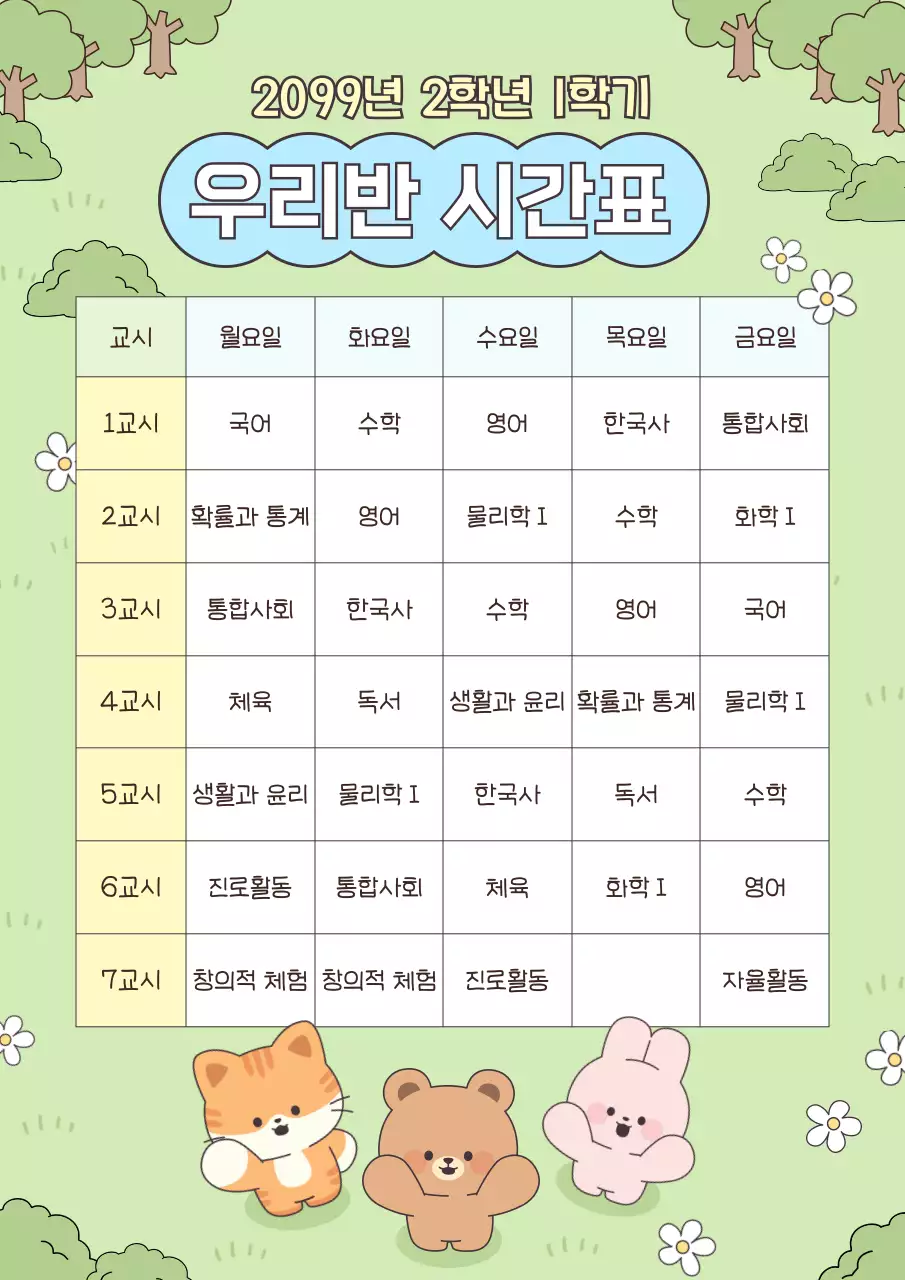 2099년 2학년 1학기

우리반 시간표

| 교시 | 월요일 | 화요일 | 수요일 | 목요일 | 금요일 |
|---|---|---|---|---|---|
| 1교시 | 국어 | 수학 | 영어 | 한국사 | 통합사회 |
| 2교시 | 확률과 통계 | 영어 | 물리학 I | 수학 | 화학 I |
| 3교시 | 통합사회 | 한국사 | 수학 | 영어 | 국어 |
| 4교시 | 체육 | 독서 | 생활과 윤리 | 확률과 통계 | 물리학 I |
| 5교시 | 생활과 윤리 | 물리학 I | 한국사 | 독서 | 수학 |
| 6교시 | 진로활동 | 통합사회 | 체육 | 화학 I | 영어 |
| 7교시 | 창의적 체험 | 창의적 체험 | 진로활동 | | 자율활동 |